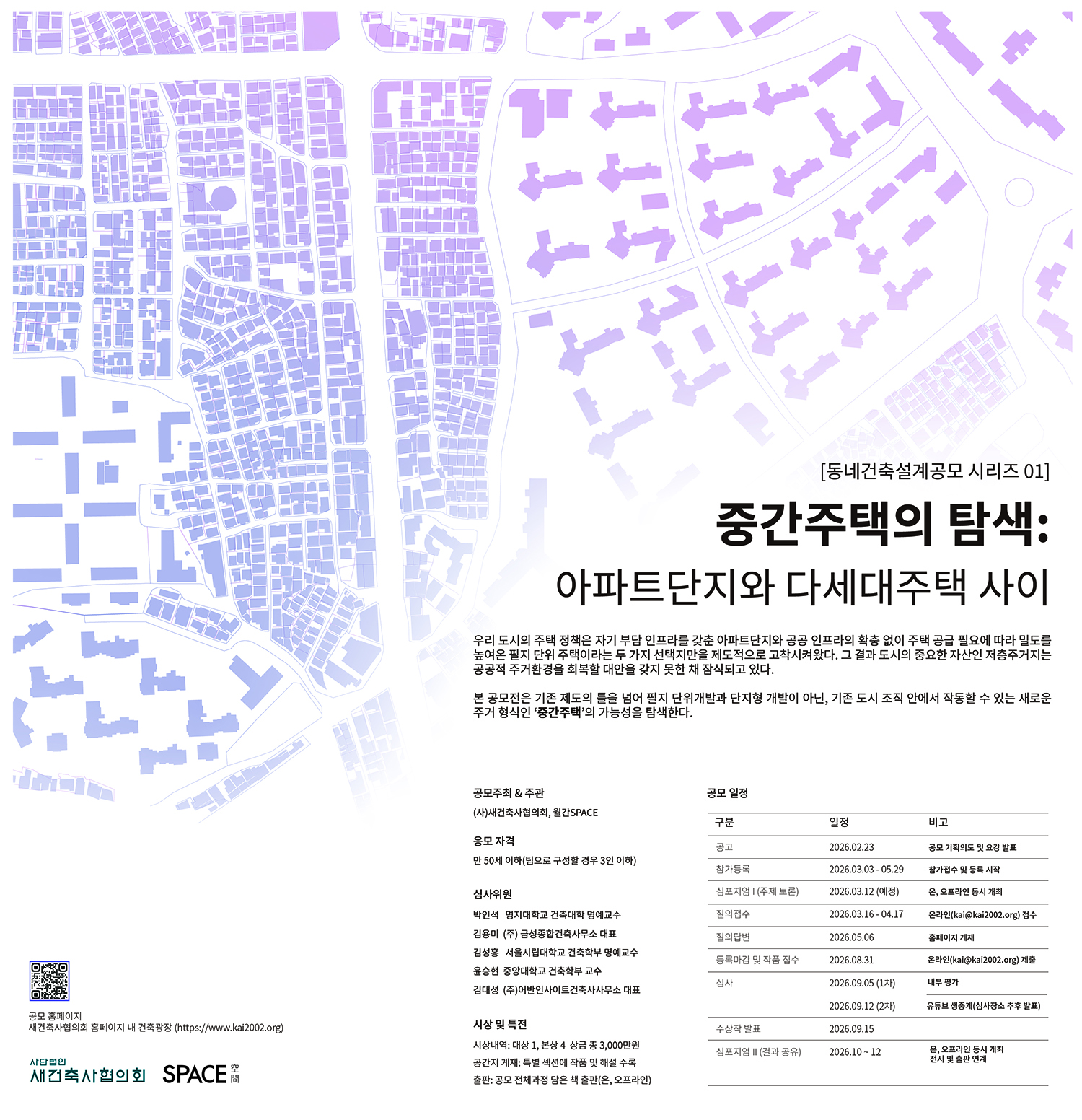 [동네건축설계공모 시리즈 01]

중간주택의 탐색:

아파트단지와 다세대주택 사이

우리 도시의 주택 정책은 자기 부담 인프라를 갖춘 아파트단지와 공공 인프라의 확충 없이 주택 공급 필요에 따라 밀도를 높여온 필지 단위 주택이라는 두 가지 선택지만을 제도적으로 고착시켜왔다. 그 결과 도시의 중요한 자산인 저층주거지는 공공적 주거환경을 회복할 대안을 갖지 못한 채 잠식되고 있다.

본 공모전은 기존 제도의 틀을 넘어 필지 단위개발과 단지형 개발이 아닌, 기존 도시 조직 안에서 작동할 수 있는 새로운 주거 형식인 '중간주택'의 가능성을 탐색한다.

공모주최 & 주관

(사)새건축사협의회, 월간SPACE

응모 자격

만 50세 이하(팀으로 구성할 경우 3인 이하)

심사위원

박인석 명지대학교 건축대학 명예교수
김용미 (주) 금성종합건축사무소 대표
김성홍 서울시립대학교 건축학부 명예교수
윤승현 중앙대학교 건축학부 교수
김대성 (주)어반인사이트건축사사무소 대표

시상 및 특전

시상내역: 대상 1, 본상 4 상금 총 3,000만원
공간지 게재: 특별 섹션에 작품 및 해설 수록
출판: 공모 전체과정 담은 책 출판(온, 오프라인)

공모 일정

| 구분 | 일정 | 비고 |
|---|---|---|
| 공고 | 2026.02.23 | 공모 기획의도 및 요강 발표 |
| 참가등록 | 2026.03.03 - 05.29 | 참가접수 및 등록 시작 |
| 심포지엄 I (주제 토론) | 2026.03.12 (예정) | 온, 오프라인 동시 개최 |
| 질의접수 | 2026.03.16 - 04.17 | 온라인(kai@kai2002.org) 접수 |
| 질의답변 | 2026.05.06 | 홈페이지 게재 |
| 등록마감 및 작품 접수 | 2026.08.31 | 온라인(kai@kai2002.org) 제출 |
| 심사 | 2026.09.05 (1차) | 내부 평가 |
| | 2026.09.12 (2차) | 유튜브 생중계(심사장소 추후 발표) |
| 수상작 발표 | 2026.09.15 | |
| 심포지엄 II (결과 공유) | 2026.10 ~ 12 | 온, 오프라인 동시 개최 전시 및 출판 연계 |

공모 홈페이지
새건축사협의회 홈페이지 내 건축광장 (https://www.kai2002.org)

사단법인 새건축사협의회 SPACE 空間